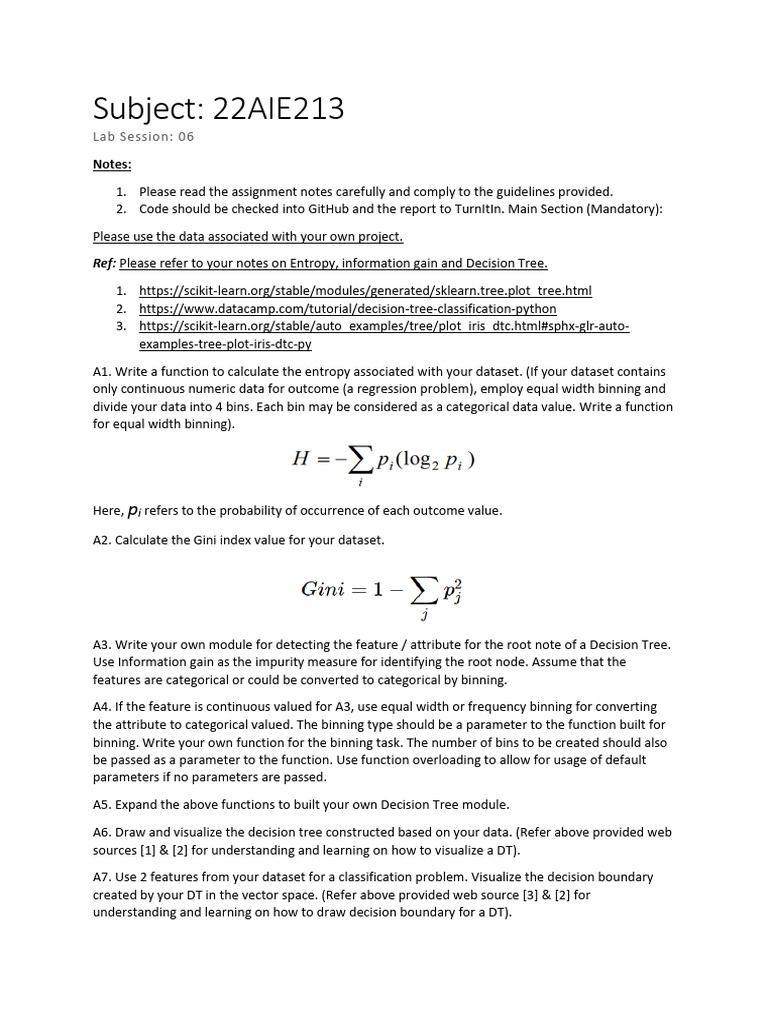 Subject: 22AIE213

Lab Session: 06

Notes:

1. Please read the assignment notes carefully and comply to the guidelines provided.
2. Code should be checked into GitHub and the report to TurnItIn. Main Section (Mandatory):

Please use the data associated with your own project.

Ref: Please refer to your notes on Entropy, information gain and Decision Tree.

1. https://scikit-learn.org/stable/modules/generated/sklearn.tree.plot_tree.html
2. https://www.datacamp.com/tutorial/decision-tree-classification-python
3. https://scikit-learn.org/stable/auto_examples/tree/plot_iris_dtc.html#sphx-glr-auto-examples-tree-plot-iris-dtc-py

A1. Write a function to calculate the entropy associated with your dataset. (If your dataset contains only continuous numeric data for outcome (a regression problem), employ equal width binning and divide your data into 4 bins. Each bin may be considered as a categorical data value. Write a function for equal width binning).

$H = -\sum_{i} p_i(\log_2 p_i)$

Here, $p_i$ refers to the probability of occurrence of each outcome value.

A2. Calculate the Gini index value for your dataset.

$Gini = 1 - \sum_{j} p_j^2$

A3. Write your own module for detecting the feature / attribute for the root note of a Decision Tree. Use Information gain as the impurity measure for identifying the root node. Assume that the features are categorical or could be converted to categorical by binning.

A4. If the feature is continuous valued for A3, use equal width or frequency binning for converting the attribute to categorical valued. The binning type should be a parameter to the function built for binning. Write your own function for the binning task. The number of bins to be created should also be passed as a parameter to the function. Use function overloading to allow for usage of default parameters if no parameters are passed.

A5. Expand the above functions to built your own Decision Tree module.

A6. Draw and visualize the decision tree constructed based on your data. (Refer above provided web sources [1] & [2] for understanding and learning on how to visualize a DT).

A7. Use 2 features from your dataset for a classification problem. Visualize the decision boundary created by your DT in the vector space. (Refer above provided web source [3] & [2] for understanding and learning on how to draw decision boundary for a DT).